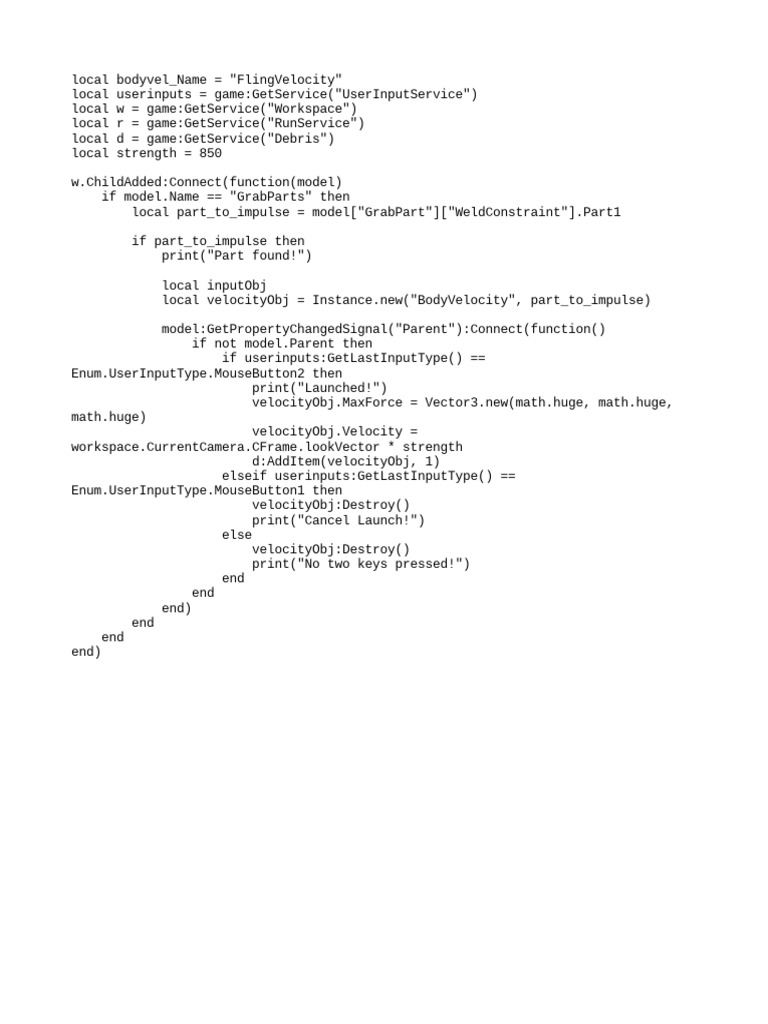 local bodyvel_Name = "FlingVelocity"
local userinputs = game:GetService("UserInputService")
local w = game:GetService("Workspace")
local r = game:GetService("RunService")
local d = game:GetService("Debris")
local strength = 850

w.ChildAdded:Connect(function(model)
    if model.Name == "GrabParts" then
        local part_to_impulse = model["GrabPart"]["WeldConstraint"].Part1

        if part_to_impulse then
            print("Part found!")

            local inputObj
            local velocityObj = Instance.new("BodyVelocity", part_to_impulse)

            model:GetPropertyChangedSignal("Parent"):Connect(function()
                if not model.Parent then
                    if userinputs:GetLastInputType() ==
Enum.UserInputType.MouseButton2 then
                        print("Launched!")
                        velocityObj.MaxForce = Vector3.new(math.huge, math.huge,
math.huge)
                        velocityObj.Velocity =
workspace.CurrentCamera.CFrame.lookVector * strength
                        d:AddItem(velocityObj, 1)
                    elseif userinputs:GetLastInputType() ==
Enum.UserInputType.MouseButton1 then
                        velocityObj:Destroy()
                        print("Cancel Launch!")
                    else
                        velocityObj:Destroy()
                        print("No two keys pressed!")
                    end
                end
            end)
        end
    end
end)